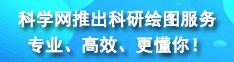 科学网推出科研绘图服务
专业、高效、更懂你！